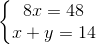 $\begin{cases} 8x = 48 \\ x + y = 14 \end{cases}$